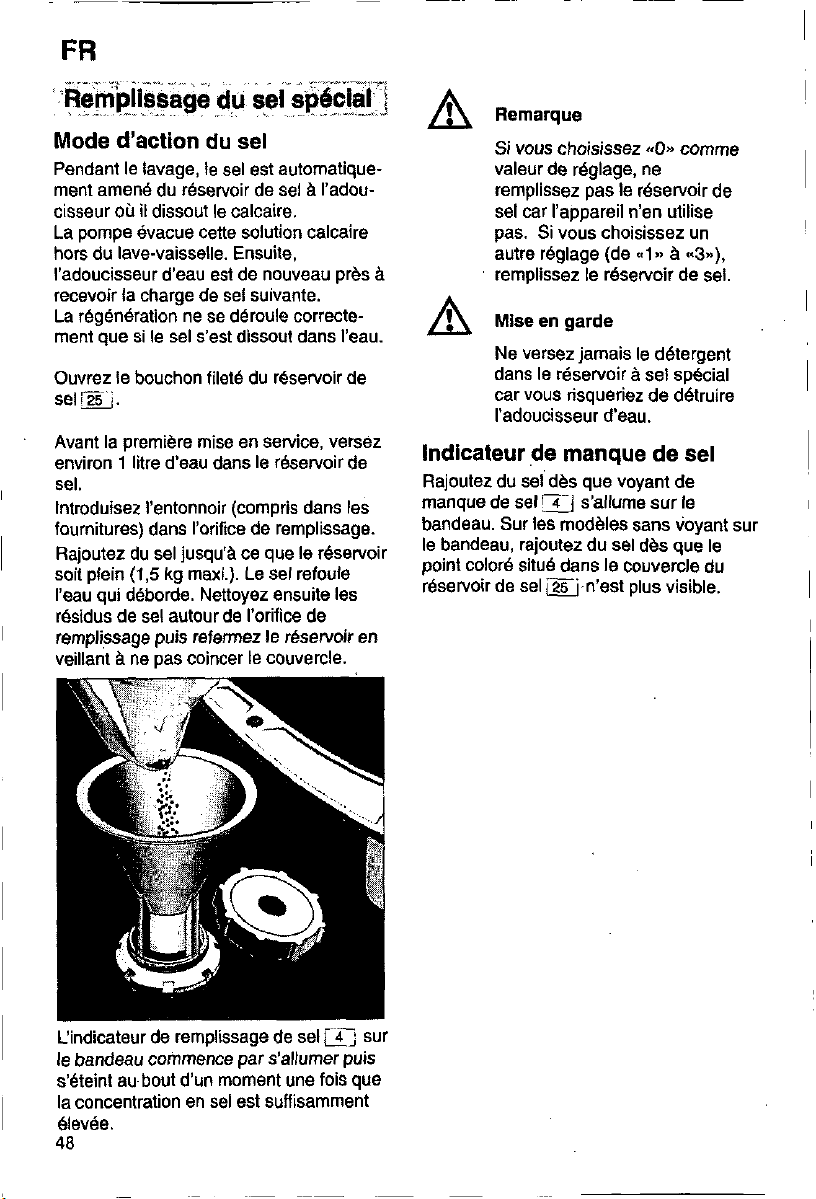 FR

Remplissage du sel spécial

Mode d'action du sel

Pendant le lavage, le sel est automatiquement amené du réservoir de sel à l'adoucisseur où il dissout le calcaire.
La pompe évacue cette solution calcaire hors du lave-vaisselle. Ensuite, l'adoucisseur d'eau est de nouveau près à recevoir la charge de sel suivante.
La régénération ne se déroule correctement que si le sel s'est dissout dans l'eau.

Ouvrez le bouchon fileté du réservoir de sel 25.

Avant la première mise en service, versez environ 1 litre d'eau dans le réservoir de sel.
Introduisez l'entonnoir (compris dans les fournitures) dans l'orifice de remplissage.
Rajoutez du sel jusqu'à ce que le réservoir soit plein (1,5 kg maxi.). Le sel refoule l'eau qui déborde. Nettoyez ensuite les résidus de sel autour de l'orifice de remplissage puis refermez le réservoir en veillant à ne pas coincer le couvercle.

L'indicateur de remplissage de sel 4 sur le bandeau commence par s'allumer puis s'éteint au bout d'un moment une fois que la concentration en sel est suffisamment élevée.
48

Remarque

Si vous choisissez «0» comme valeur de réglage, ne remplissez pas le réservoir de sel car l'appareil n'en utilise pas. Si vous choisissez un autre réglage (de «1» à «3»), remplissez le réservoir de sel.

Mise en garde

Ne versez jamais le détergent dans le réservoir à sel spécial car vous risqueriez de détruire l'adoucisseur d'eau.

Indicateur de manque de sel

Rajoutez du sel dès que voyant de manque de sel 4 s'allume sur le bandeau. Sur les modèles sans voyant sur le bandeau, rajoutez du sel dès que le point coloré situé dans le couvercle du réservoir de sel 25 n'est plus visible.